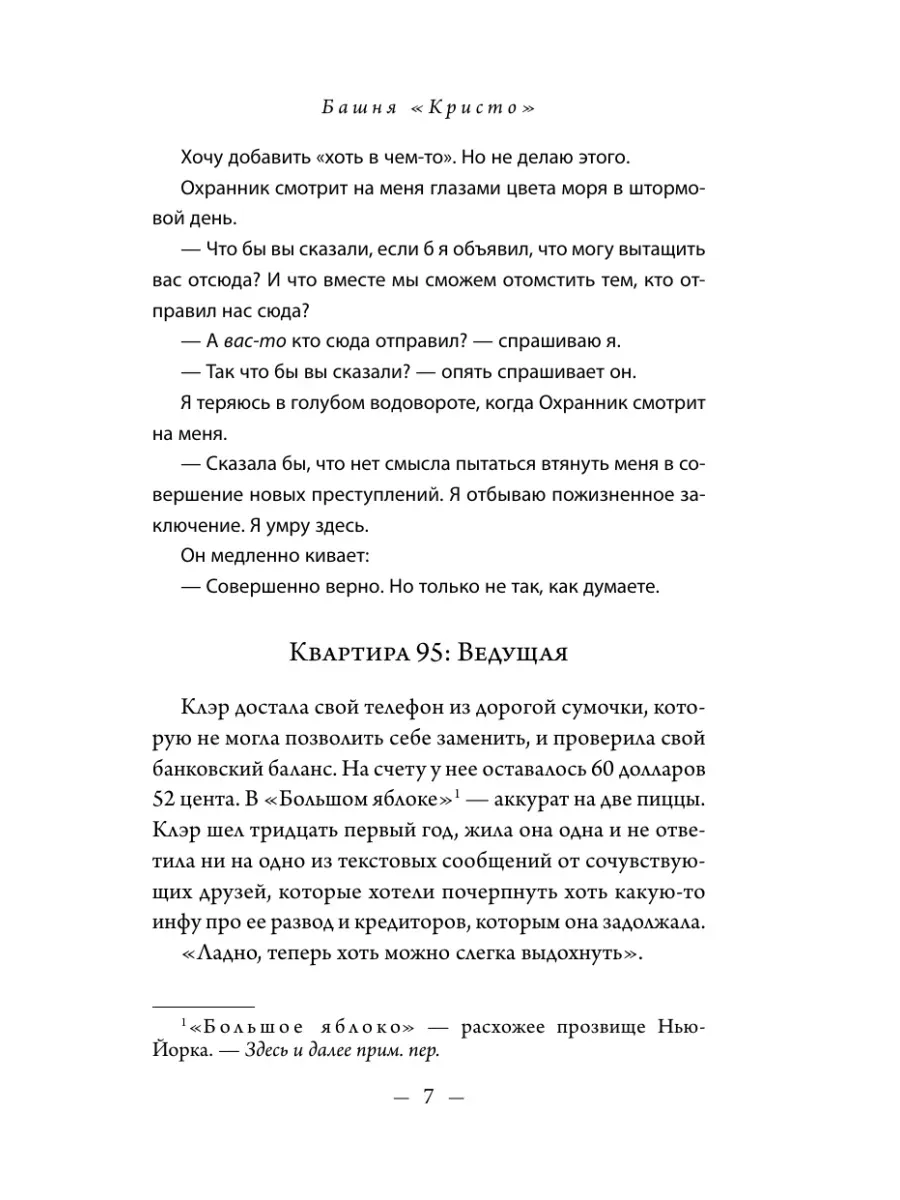 Башня «Кристо»

Хочу добавить «хоть в чем-то». Но не делаю этого.

Охранник смотрит на меня глазами цвета моря в штормовой день.

— Что бы вы сказали, если б я объявил, что могу вытащить вас отсюда? И что вместе мы сможем отомстить тем, кто отправил нас сюда?

— А вас-то кто сюда отправил? — спрашиваю я.

— Так что бы вы сказали? — опять спрашивает он.

Я теряюсь в голубом водовороте, когда Охранник смотрит на меня.

— Сказала бы, что нет смысла пытаться втянуть меня в совершение новых преступлений. Я отбываю пожизненное заключение. Я умру здесь.

Он медленно кивает:

— Совершенно верно. Но только не так, как думаете.

Квартира 95: Ведущая

Клэр достала свой телефон из дорогой сумочки, которую не могла позволить себе заменить, и проверила свой банковский баланс. На счету у нее оставалось 60 долларов 52 цента. В «Большом яблоке»$^1$ — аккурат на две пиццы. Клэр шел тридцать первый год, жила она одна и не ответила ни на одно из текстовых сообщений от сочувствующих друзей, которые хотели почерпнуть хоть какую-то инфу про ее развод и кредиторов, которым она задолжала.

«Ладно, теперь хоть можно слегка выдохнуть».

$^1$«Большое яблоко» — расхожее прозвище Нью-Йорка. — Здесь и далее прим. пер.

— 7 —